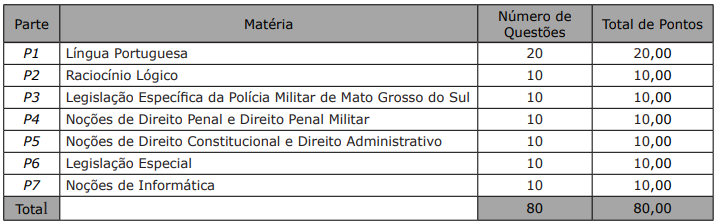 | Parte | Matéria | Número de Questões | Total de Pontos |
|---|---|---|---|
| P1 | Língua Portuguesa | 20 | 20,00 |
| P2 | Raciocínio Lógico | 10 | 10,00 |
| P3 | Legislação Específica da Polícia Militar de Mato Grosso do Sul | 10 | 10,00 |
| P4 | Noções de Direito Penal e Direito Penal Militar | 10 | 10,00 |
| P5 | Noções de Direito Constitucional e Direito Administrativo | 10 | 10,00 |
| P6 | Legislação Especial | 10 | 10,00 |
| P7 | Noções de Informática | 10 | 10,00 |
| Total | | 80 | 80,00 |